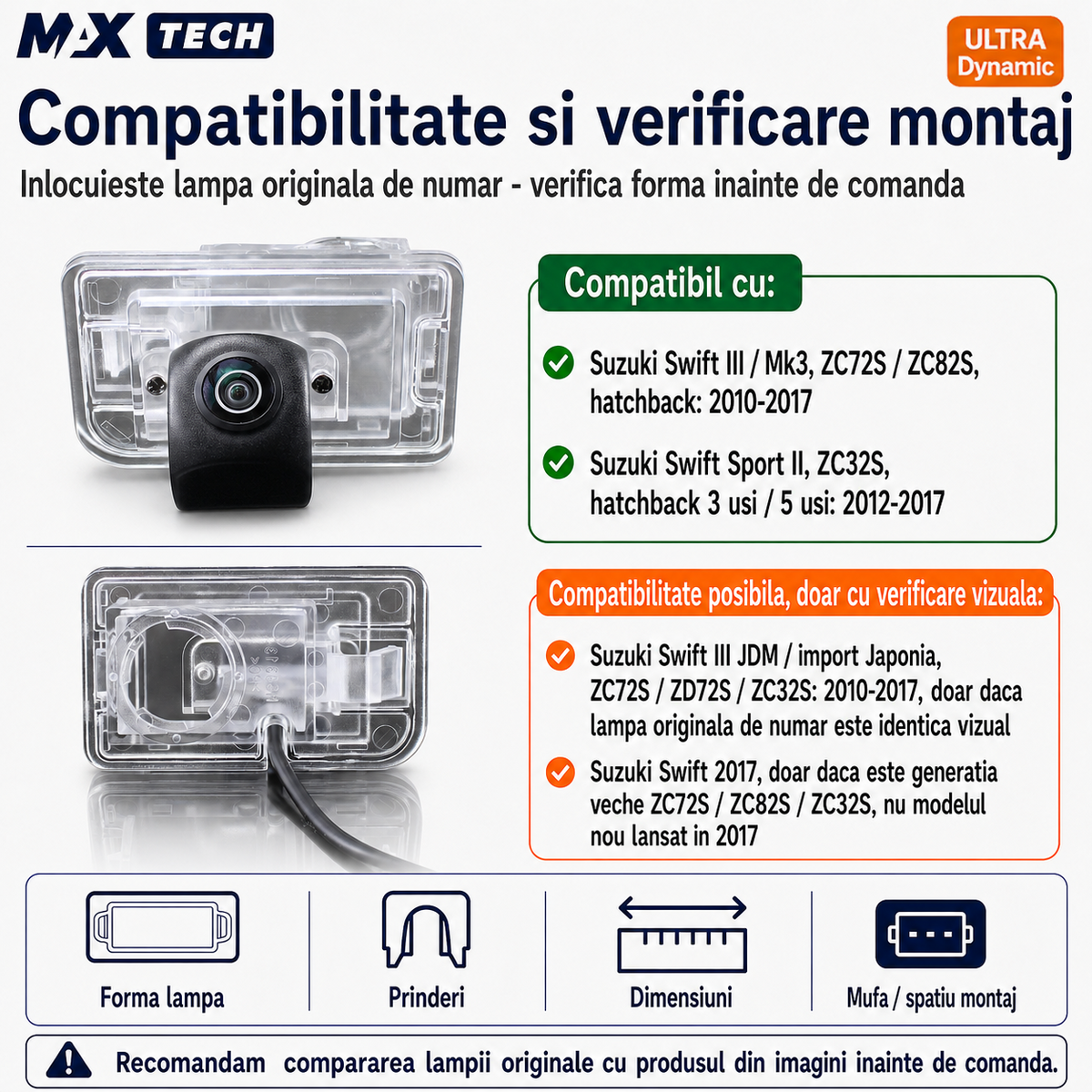 MAX TECH

ULTRA Dynamic

Compatibilitate si verificare montaj

Inlocuieste lampa originala de numar - verifica forma inainte de comanda

Compatibil cu:

Suzuki Swift III / Mk3, ZC72S / ZC82S, hatchback: 2010-2017

Suzuki Swift Sport II, ZC32S, hatchback 3 usi / 5 usi: 2012-2017

Compatibilitate posibila, doar cu verificare vizuala:

Suzuki Swift III JDM / import Japonia, ZC72S / ZD72S / ZC32S: 2010-2017, doar daca lampa originala de numar este identica vizual

Suzuki Swift 2017, doar daca este generatia veche ZC72S / ZC82S / ZC32S, nu modelul nou lansat in 2017

Forma lampa

Prinderi

Dimensiuni

Mufa / spatiu montaj

Recomandam compararea lampii originale cu produsul din imagini inainte de comanda.